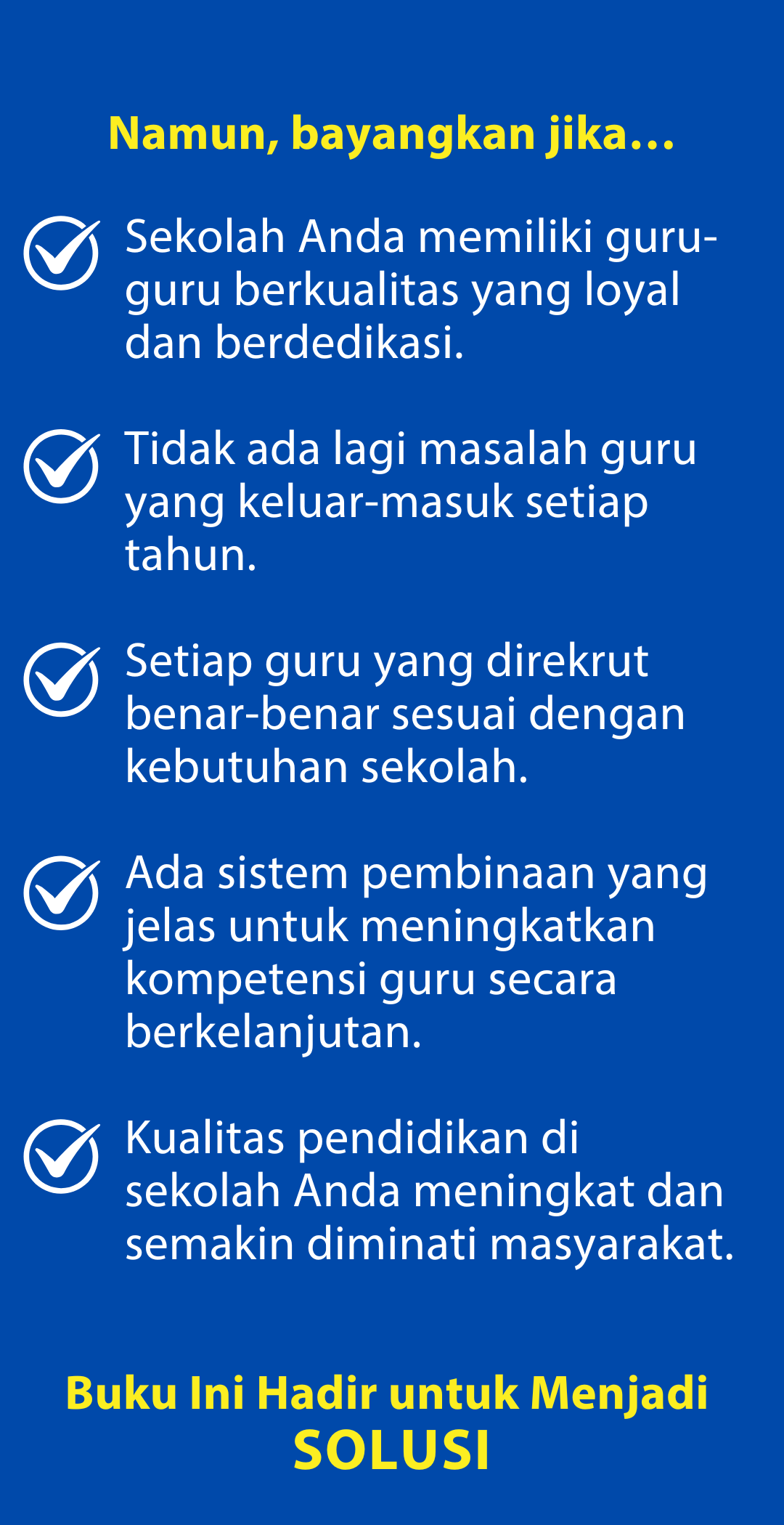 Namun, bayangkan jika...

Sekolah Anda memiliki guru-guru berkualitas yang loyal dan berdedikasi.

Tidak ada lagi masalah guru yang keluar-masuk setiap tahun.

Setiap guru yang direkrut benar-benar sesuai dengan kebutuhan sekolah.

Ada sistem pembinaan yang jelas untuk meningkatkan kompetensi guru secara berkelanjutan.

Kualitas pendidikan di sekolah Anda meningkat dan semakin diminati masyarakat.

Buku Ini Hadir untuk Menjadi SOLUSI